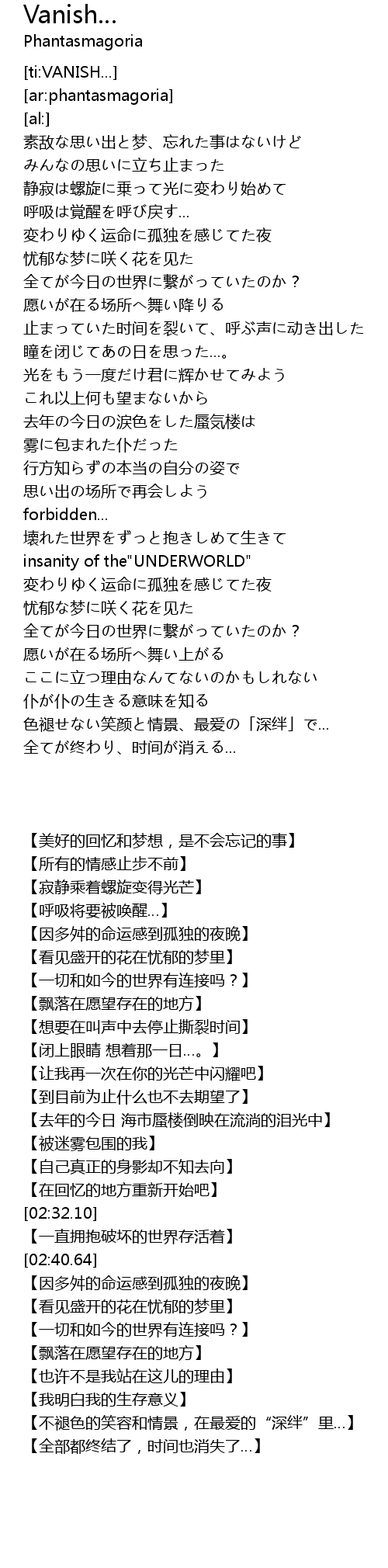 Vanish...
Phantasmagoria

[ti:VANISH...]
[ar:phantasmagoria]
[al:]
素敌な思い出と梦、忘れた事はないけど
みんなの思いに立ち止まった
静寂は螺旋に乗って光に変わり始めて
呼吸は覚醒を呼び戻す...
変わりゆく运命に孤独を感じてた夜
忧郁な梦に咲く花を见た
全てが今日の世界に繋がっていたのか？
愿いが在る场所へ舞い降りる
止まっていた时间を裂いて、呼ぶ声に动き出した
瞳を闭じてあの日を思った...。
光をもう一度だけ君に辉かせてみよう
これ以上何も望まないから
去年の今日の涙色をした蜃気楼は
雾に包まれた仆だった
行方知らずの本当の自分の姿で
思い出の场所で再会しよう
forbidden...
壊れた世界をずっと抱きしめて生きて
insanity of the"UNDERWORLD"
変わりゆく运命に孤独を感じてた夜
忧郁な梦に咲く花を见た
全てが今日の世界に繋がっていたのか？
愿いが在る场所へ舞い上がる
ここに立つ理由なんてないのかもしれない
仆が仆の生きる意味を知る
色褪せない笑颜と情景、最爱の「深绊」で...
全てが终わり、时间が消える...

【美好的回忆和梦想，是不会忘记的事】
【所有的情感止步不前】
【寂静乘着螺旋变得光芒】
【呼吸将要被唤醒...】
【因多舛的命运感到孤独的夜晚】
【看见盛开的花在忧郁的梦里】
【一切和如今的世界有连接吗？】
【飘落在愿望存在的地方】
【想要在叫声中去停止撕裂时间】
【闭上眼睛 想着那一日...。】
【让我再一次在你的光芒中闪耀吧】
【到目前为止什么也不去期望了】
【去年的今日 海市蜃楼倒映在流淌的泪光中】
【被迷雾包围的我】
【自己真正的身影却不知去向】
【在回忆的地方重新开始吧】
[02:32.10]
【一直拥抱破坏的世界存活着】
[02:40.64]
【因多舛的命运感到孤独的夜晚】
【看见盛开的花在忧郁的梦里】
【一切和如今的世界有连接吗？】
【飘落在愿望存在的地方】
【也许不是我站在这儿的理由】
【我明白我的生存意义】
【不褪色的笑容和情景，在最爱的“深绊”里...】
【全部都终结了，时间也消失了...】